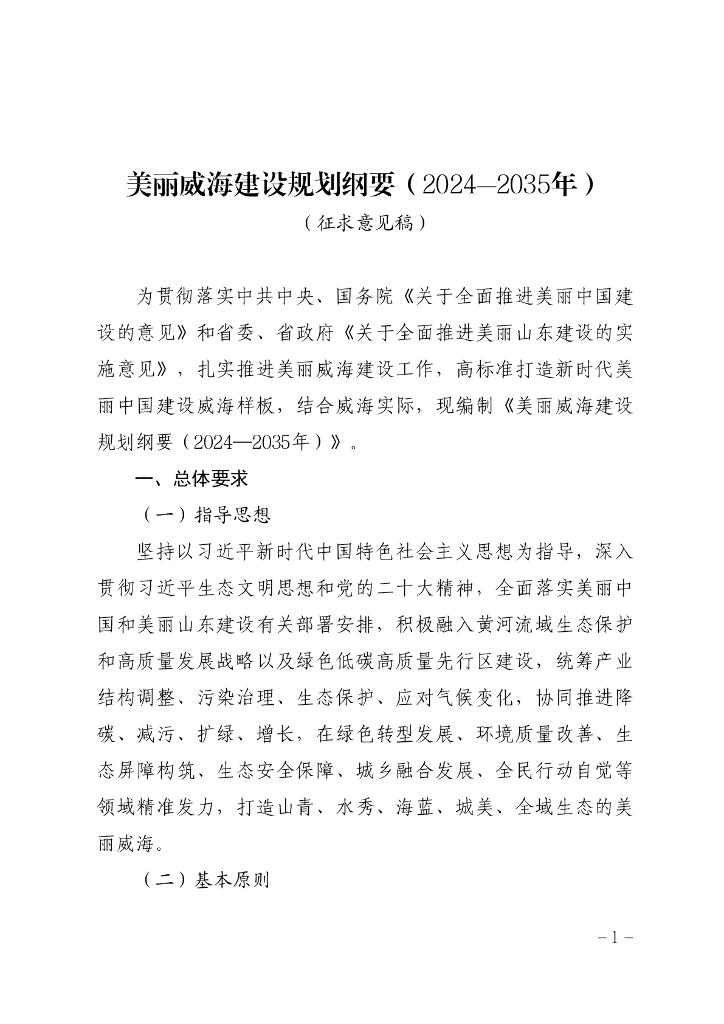 美丽威海建设规划纲要（2024—2035年）

（征求意见稿）

为贯彻落实中共中央、国务院《关于全面推进美丽中国建设的意见》和省委、省政府《关于全面推进美丽山东建设的实施意见》，扎实推进美丽威海建设工作，高标准打造新时代美丽中国建设威海样板，结合威海实际，现编制《美丽威海建设规划纲要（2024—2035年）》。

一、总体要求

（一）指导思想

坚持以习近平新时代中国特色社会主义思想为指导，深入贯彻习近平生态文明思想和党的二十大精神，全面落实美丽中国和美丽山东建设有关部署安排，积极融入黄河流域生态保护和高质量发展战略以及绿色低碳高质量先行区建设，统筹产业结构调整、污染治理、生态保护、应对气候变化，协同推进降碳、减污、扩绿、增长，在绿色转型发展、环境质量改善、生态屏障构筑、生态安全保障、城乡融合发展、全民行动自觉等领域精准发力，打造山青、水秀、海蓝、城美、全域生态的美丽威海。

（二）基本原则

－1－